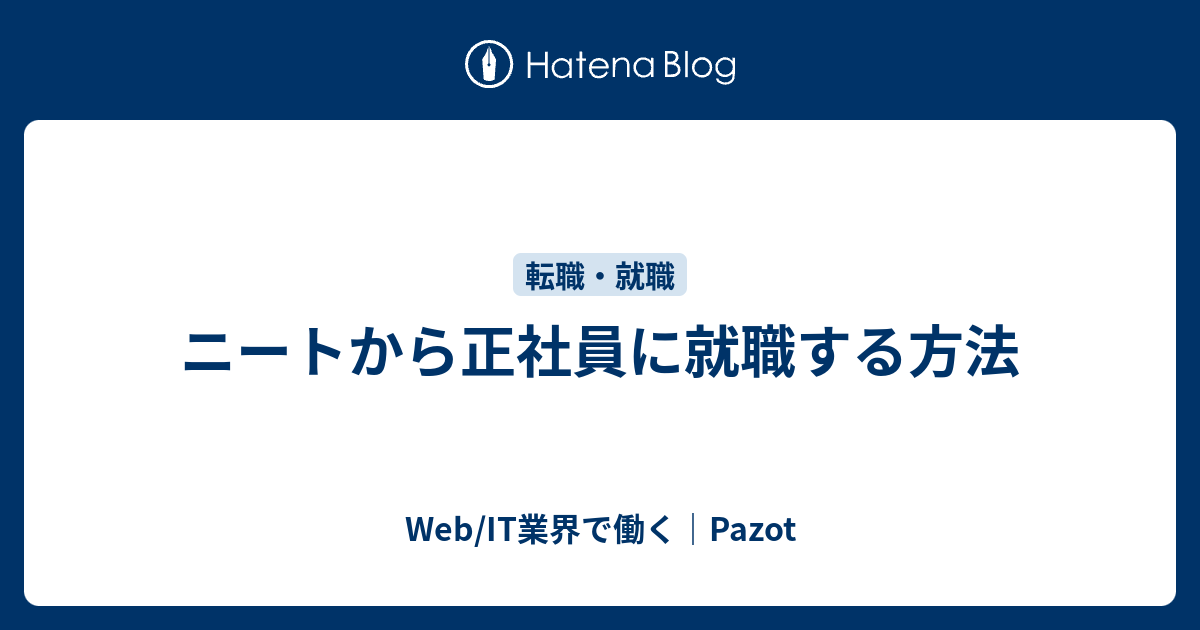 Hatena Blog

転職・就職

ニートから正社員に就職する方法

Web/IT業界で働く｜Pazot